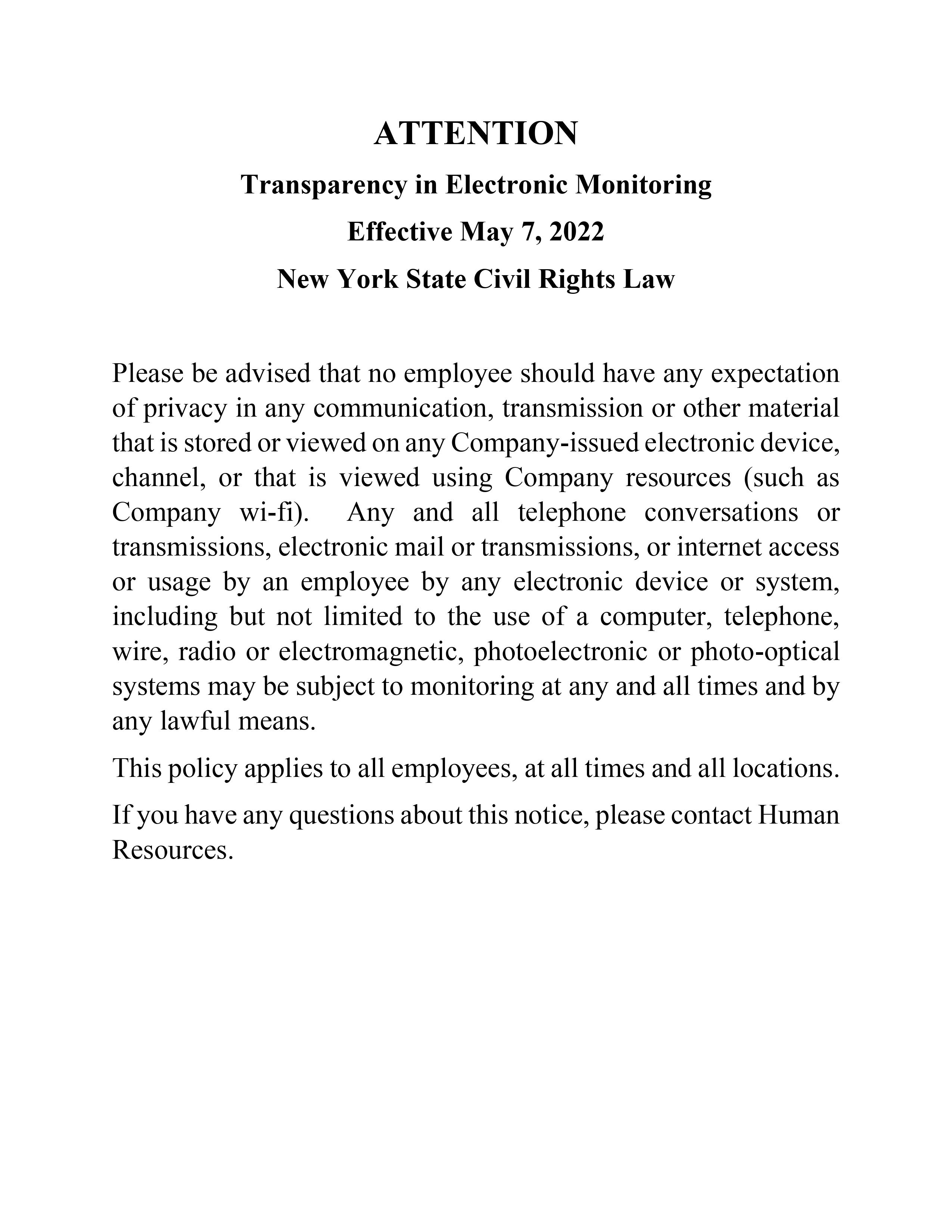 ATTENTION

Transparency in Electronic Monitoring

Effective May 7, 2022

New York State Civil Rights Law

Please be advised that no employee should have any expectation of privacy in any communication, transmission or other material that is stored or viewed on any Company-issued electronic device, channel, or that is viewed using Company resources (such as Company wi-fi). Any and all telephone conversations or transmissions, electronic mail or transmissions, or internet access or usage by an employee by any electronic device or system, including but not limited to the use of a computer, telephone, wire, radio or electromagnetic, photoelectronic or photo-optical systems may be subject to monitoring at any and all times and by any lawful means.

This policy applies to all employees, at all times and all locations.

If you have any questions about this notice, please contact Human Resources.